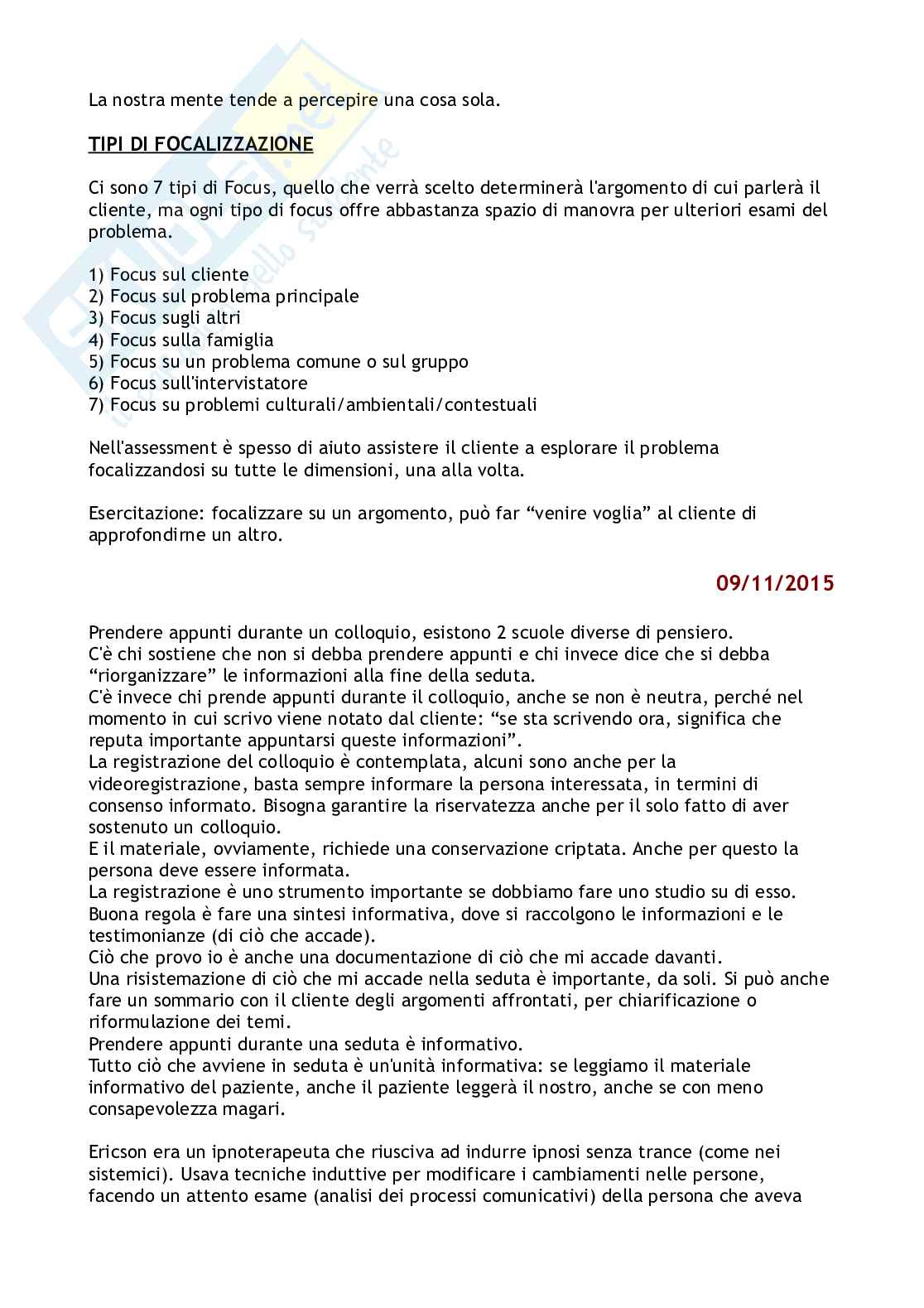 La nostra mente tende a percepire una cosa sola.

TIPI DI FOCALIZZAZIONE

Ci sono 7 tipi di Focus, quello che verrà scelto determinerà l'argomento di cui parlerà il cliente, ma ogni tipo di focus offre abbastanza spazio di manovra per ulteriori esami del problema.

1) Focus sul cliente
2) Focus sul problema principale
3) Focus sugli altri
4) Focus sulla famiglia
5) Focus su un problema comune o sul gruppo
6) Focus sull'intervistatore
7) Focus su problemi culturali/ambientali/contestuali

Nell'assessment è spesso di aiuto assistere il cliente a esplorare il problema focalizzandosi su tutte le dimensioni, una alla volta.

Esercitazione: focalizzare su un argomento, può far "venire voglia" al cliente di approfondirne un altro.

09/11/2015

Prendere appunti durante un colloquio, esistono 2 scuole diverse di pensiero.
C'è chi sostiene che non si debba prendere appunti e chi invece dice che si debba "riorganizzare" le informazioni alla fine della seduta.
C'è invece chi prende appunti durante il colloquio, anche se non è neutra, perché nel momento in cui scrivo viene notato dal cliente: "se sta scrivendo ora, significa che reputa importante appuntarsi queste informazioni".
La registrazione del colloquio è contemplata, alcuni sono anche per la videoregistrazione, basta sempre informare la persona interessata, in termini di consenso informato. Bisogna garantire la riservatezza anche per il solo fatto di aver sostenuto un colloquio.
E il materiale, ovviamente, richiede una conservazione criptata. Anche per questo la persona deve essere informata.
La registrazione è uno strumento importante se dobbiamo fare uno studio su di esso.
Buona regola è fare una sintesi informativa, dove si raccolgono le informazioni e le testimonianze (di ciò che accade).
Ciò che provo io è anche una documentazione di ciò che mi accade davanti.
Una risistemazione di ciò che mi accade nella seduta è importante, da soli. Si può anche fare un sommario con il cliente degli argomenti affrontati, per chiarificazione o riformulazione dei temi.
Prendere appunti durante una seduta è informativo.
Tutto ciò che avviene in seduta è un'unità informativa: se leggiamo il materiale informativo del paziente, anche il paziente leggerà il nostro, anche se con meno consapevolezza magari.

Ericson era un ipnoterapeuta che riusciva ad indurre ipnosi senza trance (come nei sistemici). Usava tecniche induttive per modificare i cambiamenti nelle persone, facendo un attento esame (analisi dei processi comunicativi) della persona che aveva